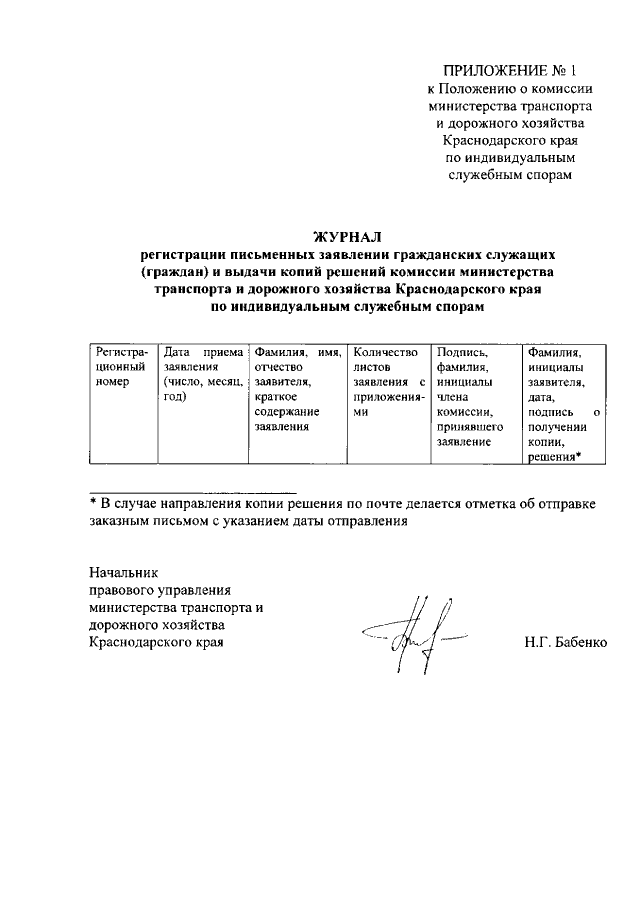 ПРИЛОЖЕНИЕ № 1
к Положению о комиссии министерства транспорта и дорожного хозяйства Краснодарского края по индивидуальным служебным спорам

ЖУРНАЛ
регистрации письменных заявлении гражданских служащих (граждан) и выдачи копий решений комиссии министерства транспорта и дорожного хозяйства Краснодарского края по индивидуальным служебным спорам

| Регистрационный номер | Дата приема заявления (число, месяц, год) | Фамилия, имя, отчество заявителя, краткое содержание заявления | Количество листов заявления с приложениями | Подпись, фамилия, инициалы члена комиссии, принявшего заявление | Фамилия, инициалы заявителя, дата, подпись о получении копии, решения* |
|---|---|---|---|---|---|

* В случае направления копии решения по почте делается отметка об отправке заказным письмом с указанием даты отправления

Начальник
правового управления
министерства транспорта и
дорожного хозяйства
Краснодарского края

Н.Г. Бабенко